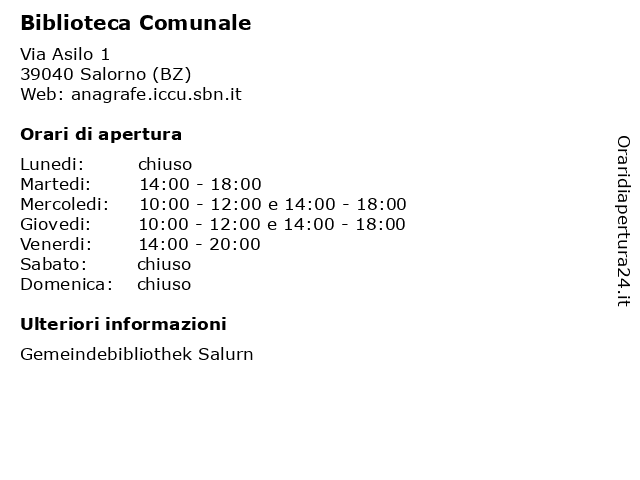 Biblioteca Comunale

Via Asilo 1
39040 Salorno (BZ)
Web: anagrafe.iccu.sbn.it

Orari di apertura

Lunedi: chiuso
Martedi: 14:00 - 18:00
Mercoledi: 10:00 - 12:00 e 14:00 - 18:00
Giovedi: 10:00 - 12:00 e 14:00 - 18:00
Venerdi: 14:00 - 20:00
Sabato: chiuso
Domenica: chiuso

Ulteriori informazioni

Gemeindebibliothek Salurn

Oraridiapertura24.it